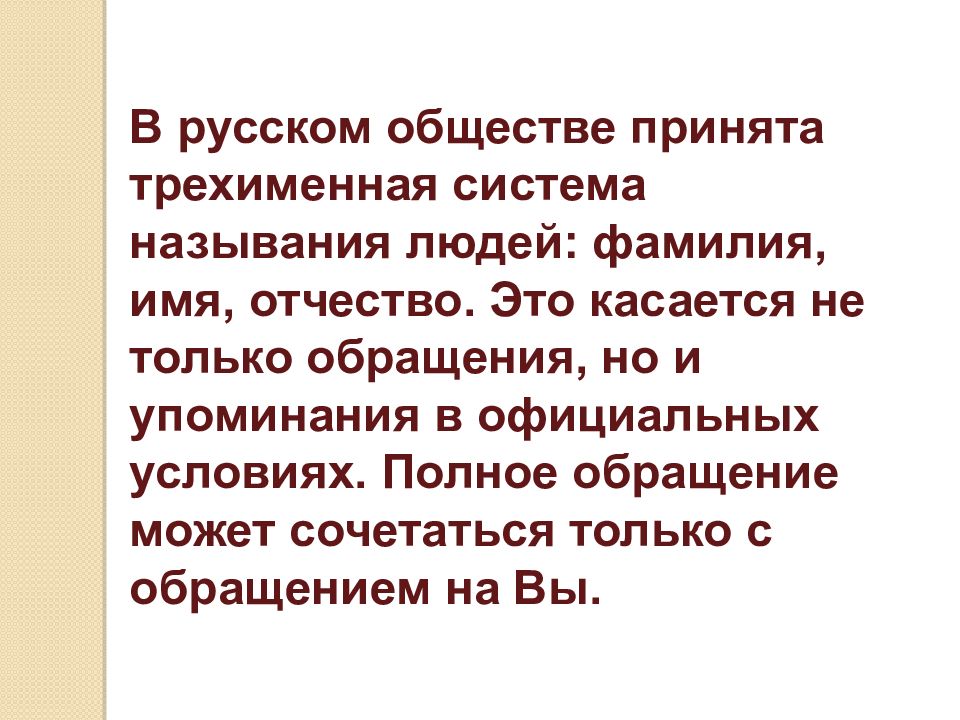 В русском обществе принята трехименная система называния людей: фамилия, имя, отчество. Это касается не только обращения, но и упоминания в официальных условиях. Полное обращение может сочетаться только с обращением на Вы.